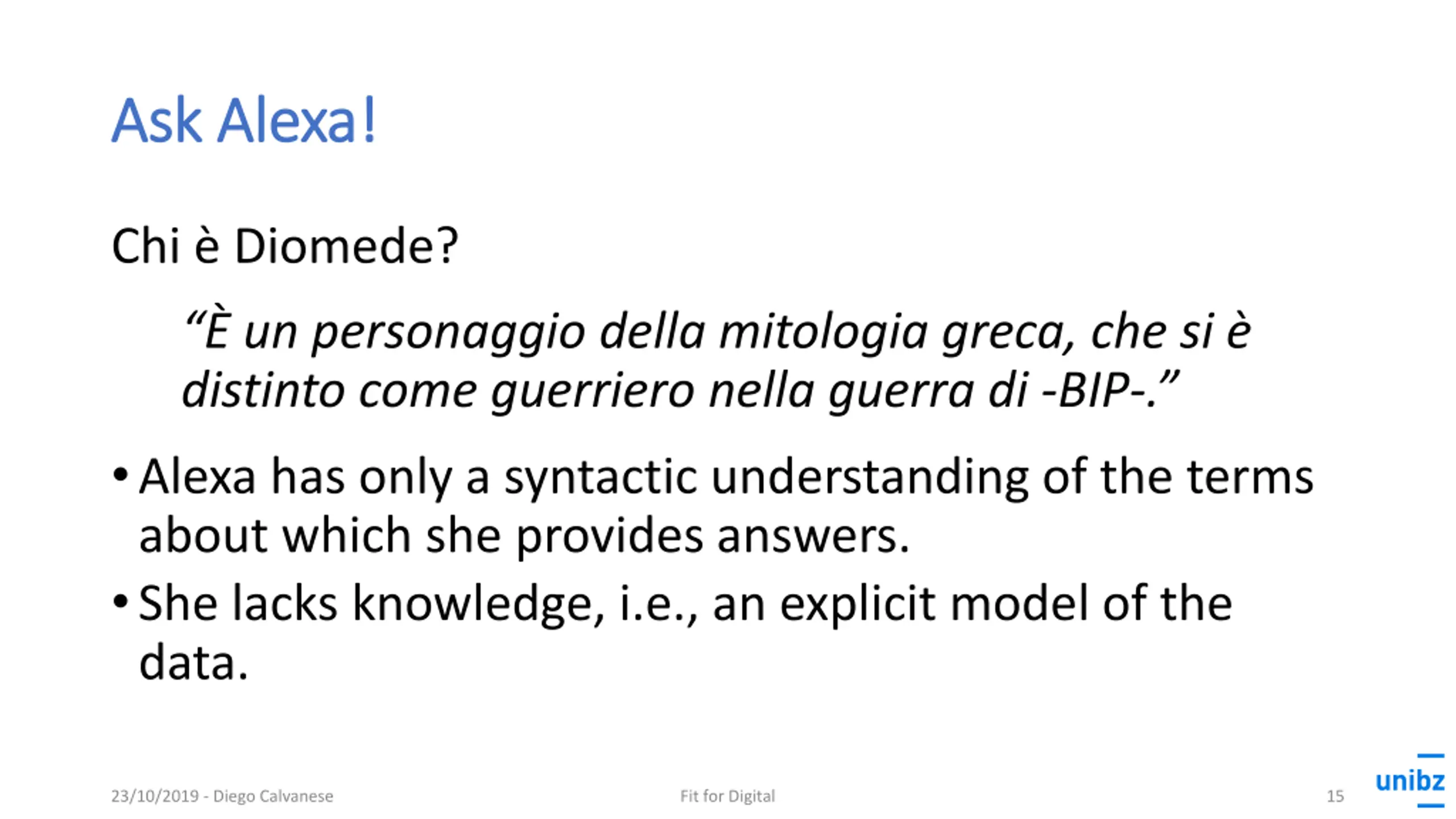 Ask Alexa!

Chi è Diomede?

"È un personaggio della mitologia greca, che si è distinto come guerriero nella guerra di -BIP-."

• Alexa has only a syntactic understanding of the terms about which she provides answers.
• She lacks knowledge, i.e., an explicit model of the data.

23/10/2019 - Diego Calvanese

Fit for Digital

15

unibz